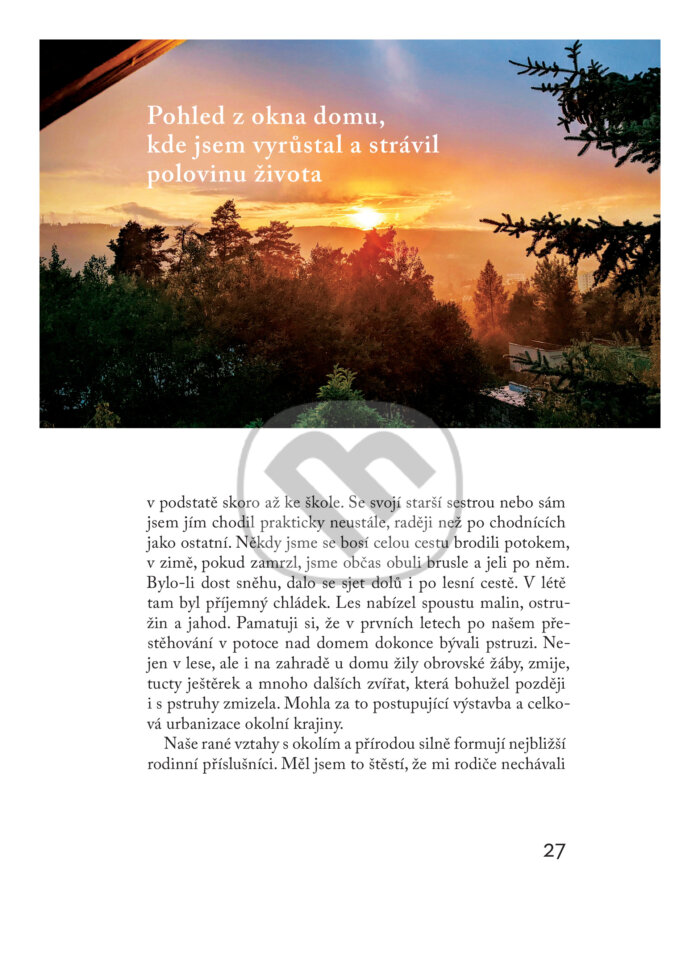 Pohled z okna domu, kde jsem vyrůstal a strávil polovinu života

v podstatě skoro až ke škole. Se svojí starší sestrou nebo sám jsem jím chodil prakticky neustále, raději než po chodnících jako ostatní. Někdy jsme se bosí celou cestu brodili potokem, v zimě, pokud zamrzl, jsme občas obuli brusle a jeli po něm. Bylo-li dost sněhu, dalo se sjet dolů i po lesní cestě. V létě tam byl příjemný chládek. Les nabízel spoustu malin, ostružin a jahod. Pamatuji si, že v prvních letech po našem přestěhování v potoce nad domem dokonce bývali pstruzi. Nejen v lese, ale i na zahradě u domu žily obrovské žáby, zmije, tucty ještěrek a mnoho dalších zvířat, která bohužel později i s pstruhy zmizela. Mohla za to postupující výstavba a celková urbanizace okolní krajiny.

Naše rané vztahy s okolím a přírodou silně formují nejbližší rodinní příslušníci. Měl jsem to štěstí, že mi rodiče nechávali

27